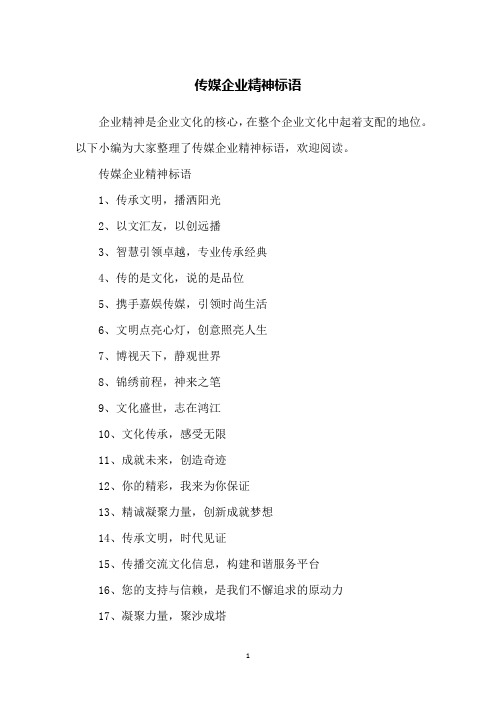 传媒企业精神标语

企业精神是企业文化的核心，在整个企业文化中起着支配的地位。以下小编为大家整理了传媒企业精神标语，欢迎阅读。

传媒企业精神标语

1、传承文明，播洒阳光

2、以文汇友，以创远播

3、智慧引领卓越，专业传承经典

4、传的是文化，说的是品位

5、携手嘉娱传媒，引领时尚生活

6、文明点亮心灯，创意照亮人生

7、博视天下，静观世界

8、锦绣前程，神来之笔

9、文化盛世，志在鸿江

10、文化传承，感受无限

11、成就未来，创造奇迹

12、你的精彩，我来为你保证

13、精诚凝聚力量，创新成就梦想

14、传承文明，时代见证

15、传播交流文化信息，构建和谐服务平台

16、您的支持与信赖，是我们不懈追求的原动力

17、凝聚力量，聚沙成塔

1